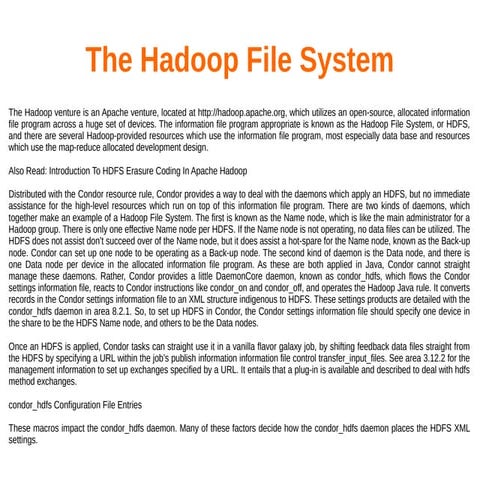 The Hadoop File System

The Hadoop venture is an Apache venture, located at http://hadoop.apache.org, which utilizes an open-source, allocated information file program across a huge set of devices. The information file program appropriate is known as the Hadoop File System, or HDFS, and there are several Hadoop-provided resources which use the information file program, most especially data base and resources which use the map-reduce allocated development design.

Also Read: Introduction To HDFS Erasure Coding In Apache Hadoop

Distributed with the Condor resource rule, Condor provides a way to deal with the daemons which apply an HDFS, but no immediate assistance for the high-level resources which run on top of this information file program. There are two kinds of daemons, which together make an example of a Hadoop File System. The first is known as the Name node, which is like the main administrator for a Hadoop group. There is only one effective Name node per HDFS. If the Name node is not operating, no data files can be utilized. The HDFS does not assist don't succeed over of the Name node, but it does assist a hot-spare for the Name node, known as the Back-up node. Condor can set up one node to be operating as a Back-up node. The second kind of daemon is the Data node, and there is one Data node per device in the allocated information file program. As these are both applied in Java, Condor cannot straight manage these daemons. Rather, Condor provides a little DaemonCore daemon, known as condor_hdfs, which flows the Condor settings information file, reacts to Condor instructions like condor_on and condor_off, and operates the Hadoop Java rule. It converts records in the Condor settings information file to an XML structure indigenous to HDFS. These settings products are detailed with the condor_hdfs daemon in area 8.2.1. So, to set up HDFS in Condor, the Condor settings information file should specify one device in the share to be the HDFS Name node, and others to be the Data nodes.

Once an HDFS is applied, Condor tasks can straight use it in a vanilla flavor galaxy job, by shifting feedback data files straight from the HDFS by specifying a URL within the job's publish information information file control transfer_input_files. See area 3.12.2 for the management information to set up exchanges specified by a URL. It entails that a plug-in is available and described to deal with hdfs method exchanges.

condor_hdfs Configuration File Entries

These macros impact the condor_hdfs daemon. Many of these factors decide how the condor_hdfs daemon places the HDFS XML settings.